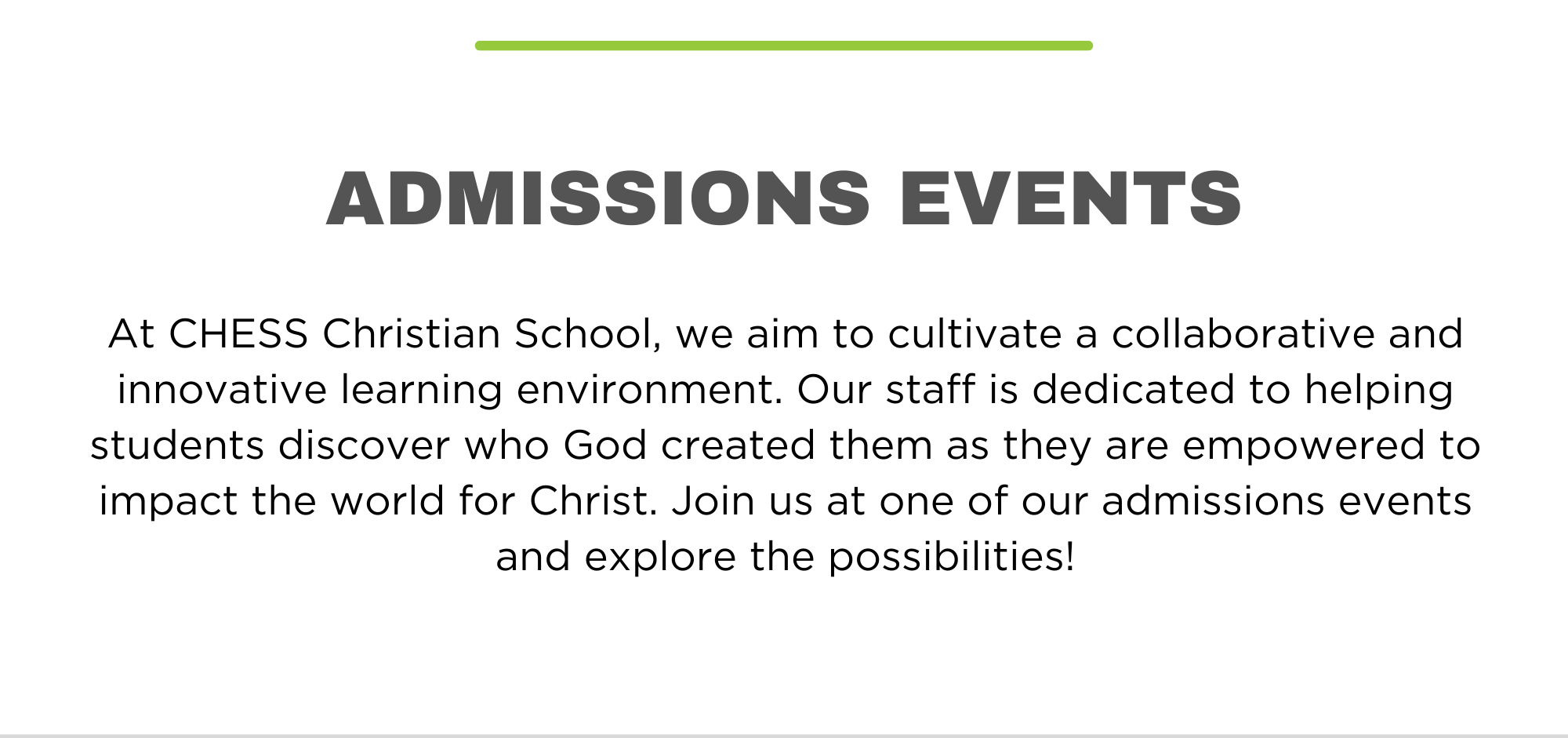 ADMISSIONS EVENTS

At CHESS Christian School, we aim to cultivate a collaborative and innovative learning environment. Our staff is dedicated to helping students discover who God created them as they are empowered to impact the world for Christ. Join us at one of our admissions events and explore the possibilities!